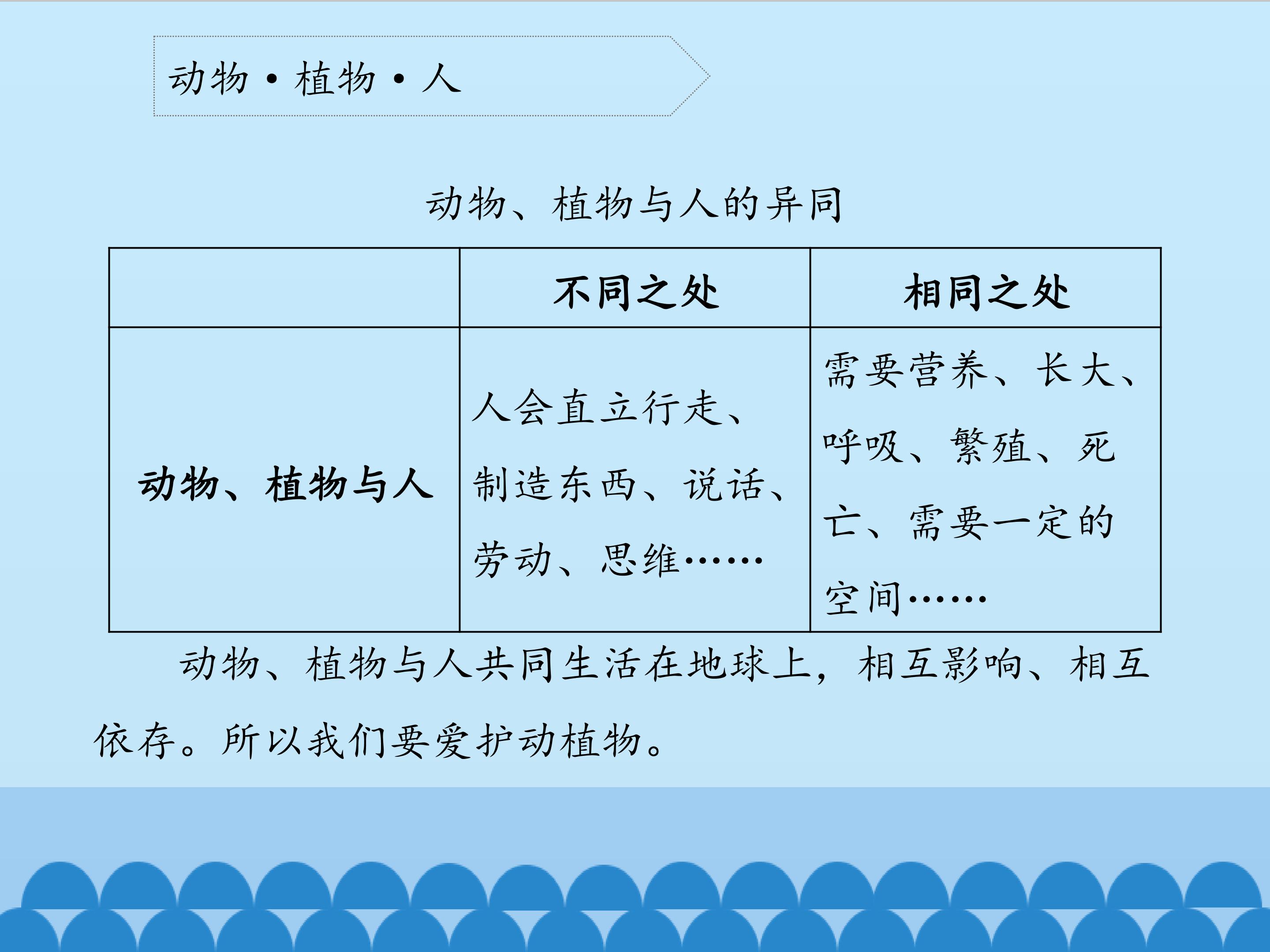 动物·植物·人

动物、植物与人的异同

|  | 不同之处 | 相同之处 |
|---|---|---|
| 动物、植物与人 | 人会直立行走、制造东西、说话、劳动、思维…… | 需要营养、长大、呼吸、繁殖、死亡、需要一定的空间…… |

动物、植物与人共同生活在地球上，相互影响、相互依存。所以我们要爱护动植物。